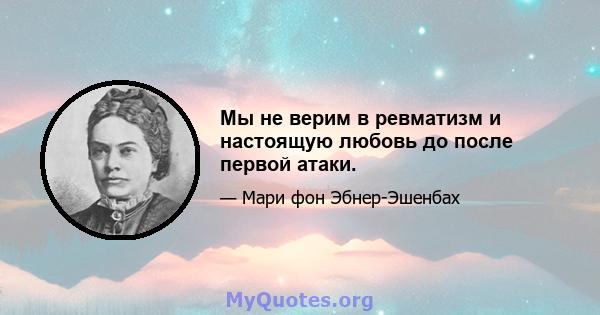 Мы не верим в ревматизм и настоящую любовь до после первой атаки.

— Мари фон Эбнер-Эшенбах

MyQuotes.org